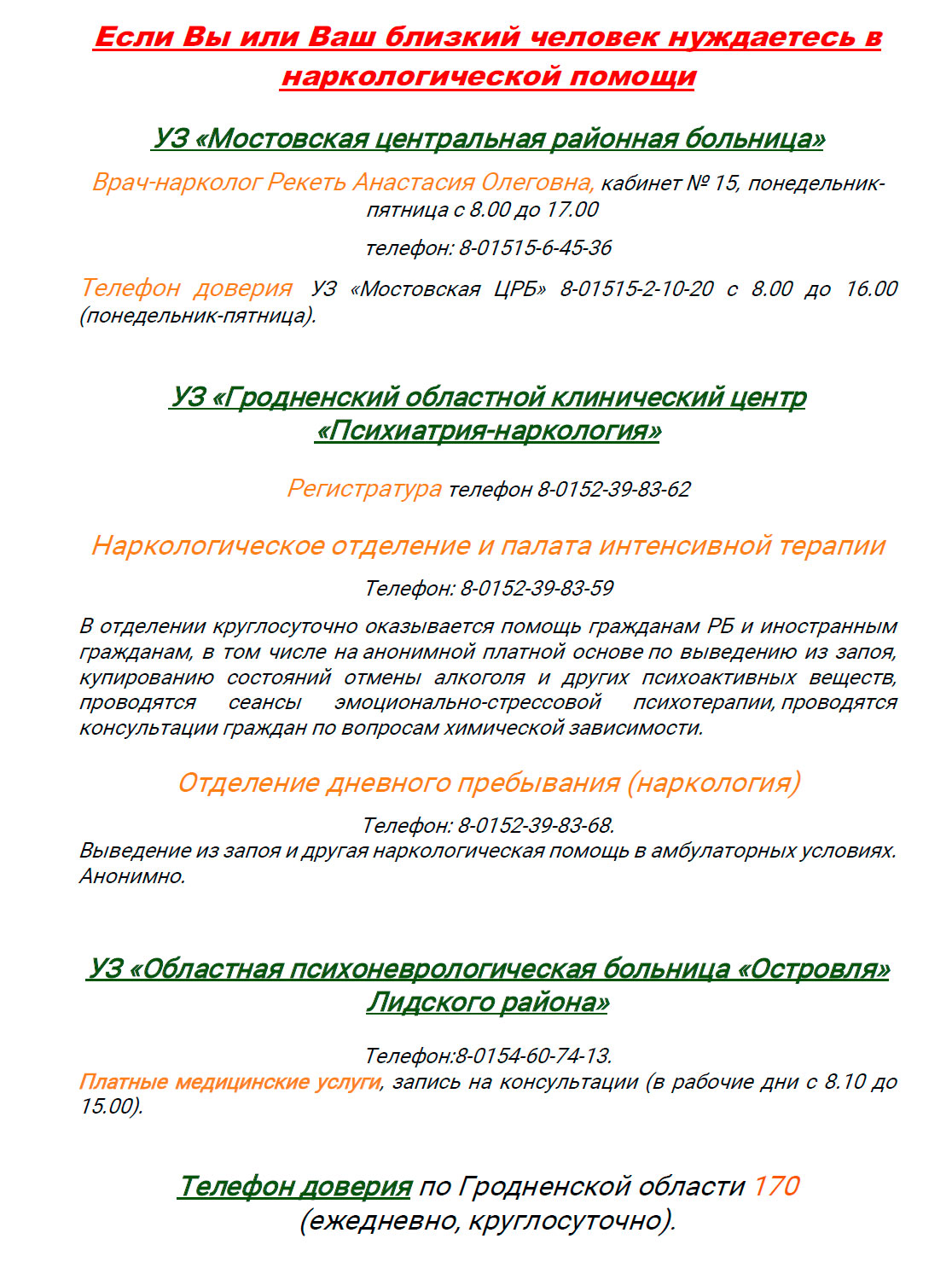 Если Вы или Ваш близкий человек нуждаетесь в наркологической помощи

УЗ «Мостовская центральная районная больница»

Врач-нарколог Рекеть Анастасия Олеговна, кабинет № 15, понедельник-пятница с 8.00 до 17.00

телефон: 8-01515-6-45-36

Телефон доверия УЗ «Мостовская ЦРБ» 8-01515-2-10-20 с 8.00 до 16.00 (понедельник-пятница).

УЗ «Гродненский областной клинический центр «Психиатрия-наркология»

Регистратура телефон 8-0152-39-83-62

Наркологическое отделение и палата интенсивной терапии

Телефон: 8-0152-39-83-59

В отделении круглосуточно оказывается помощь гражданам РБ и иностранным гражданам, в том числе на анонимной платной основе по выведению из запоя, купированию состояний отмены алкоголя и других психоактивных веществ, проводятся сеансы эмоционально-стрессовой психотерапии, проводятся консультации граждан по вопросам химической зависимости.

Отделение дневного пребывания (наркология)

Телефон: 8-0152-39-83-68.
Выведение из запоя и другая наркологическая помощь в амбулаторных условиях. Анонимно.

УЗ «Областная психоневрологическая больница «Островля» Лидского района»

Телефон:8-0154-60-74-13.
Платные медицинские услуги, запись на консультации (в рабочие дни с 8.10 до 15.00).

Телефон доверия по Гродненской области 170 (ежедневно, круглосуточно).